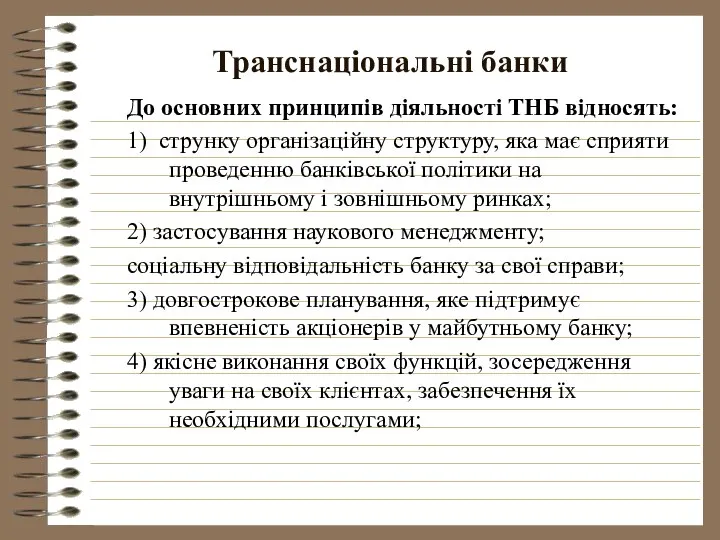 Транснаціональні банки

До основних принципів діяльності ТНБ відносять:

1) струнку організаційну структуру, яка має сприяти проведенню банківської політики на внутрішньому і зовнішньому ринках;

2) застосування наукового менеджменту;

соціальну відповідальність банку за свої справи;

3) довгострокове планування, яке підтримує впевненість акціонерів у майбутньому банку;

4) якісне виконання своїх функцій, зосередження уваги на своїх клієнтах, забезпечення їх необхідними послугами;